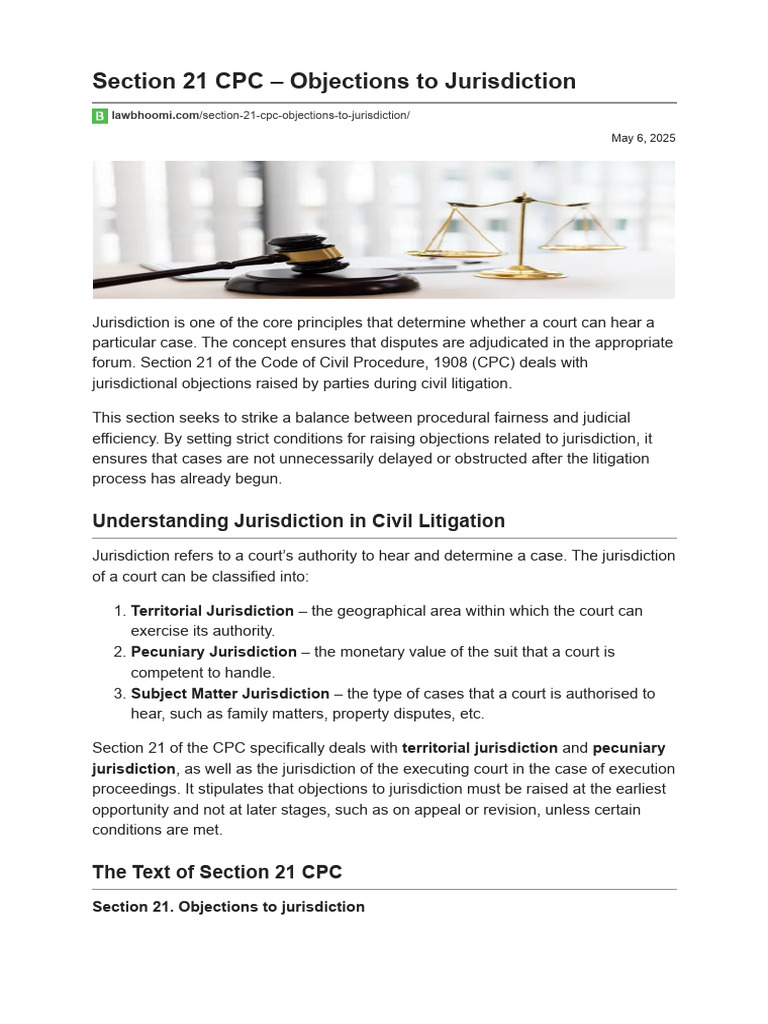 Section 21 CPC – Objections to Jurisdiction

lawbhoomi.com/section-21-cpc-objections-to-jurisdiction/

May 6, 2025

Jurisdiction is one of the core principles that determine whether a court can hear a particular case. The concept ensures that disputes are adjudicated in the appropriate forum. Section 21 of the Code of Civil Procedure, 1908 (CPC) deals with jurisdictional objections raised by parties during civil litigation.

This section seeks to strike a balance between procedural fairness and judicial efficiency. By setting strict conditions for raising objections related to jurisdiction, it ensures that cases are not unnecessarily delayed or obstructed after the litigation process has already begun.

Understanding Jurisdiction in Civil Litigation

Jurisdiction refers to a court's authority to hear and determine a case. The jurisdiction of a court can be classified into:

1. Territorial Jurisdiction – the geographical area within which the court can exercise its authority.
2. Pecuniary Jurisdiction – the monetary value of the suit that a court is competent to handle.
3. Subject Matter Jurisdiction – the type of cases that a court is authorised to hear, such as family matters, property disputes, etc.

Section 21 of the CPC specifically deals with territorial jurisdiction and pecuniary jurisdiction, as well as the jurisdiction of the executing court in the case of execution proceedings. It stipulates that objections to jurisdiction must be raised at the earliest opportunity and not at later stages, such as on appeal or revision, unless certain conditions are met.

The Text of Section 21 CPC

Section 21. Objections to jurisdiction